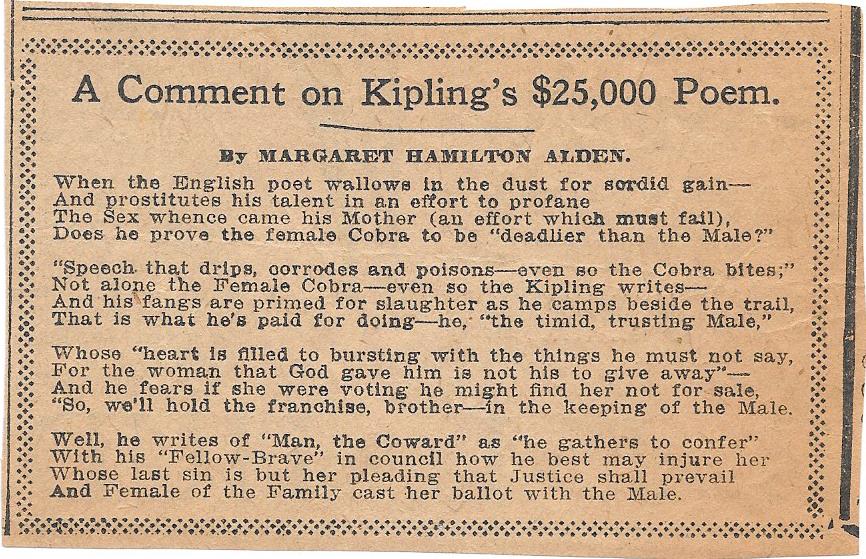 A Comment on Kipling's $25,000 Poem.

By MARGARET HAMILTON ALDEN.

When the English poet wallows in the dust for sordid gain—
And prostitutes his talent in an effort to profane
The Sex whence came his Mother (an effort which must fail),
Does he prove the female Cobra to be "deadlier than the Male?"

"Speech that drips, corrodes and poisons—even so the Cobra bites;"
Not alone the Female Cobra—even so the Kipling writes—
And his fangs are primed for slaughter as he camps beside the trail,
That is what he's paid for doing—he, "the timid, trusting Male,"

Whose "heart is filled to bursting with the things he must not say,
For the woman that God gave him is not his to give away"—
And he fears if she were voting he might find her not for sale,
"So, we'll hold the franchise, brother—in the keeping of the Male.

Well, he writes of "Man, the Coward" as "he gathers to confer"
With his "Fellow-Brave" in council how he best may injure her
Whose last sin is but her pleading that Justice shall prevail
And Female of the Family cast her ballot with the Male.